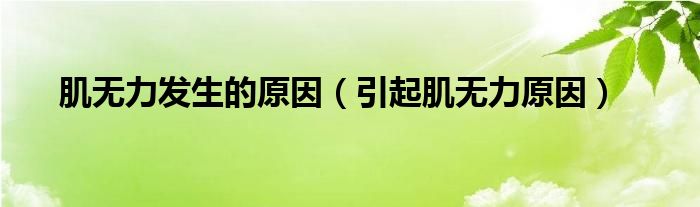 肌无力发生的原因（引起肌无力原因）